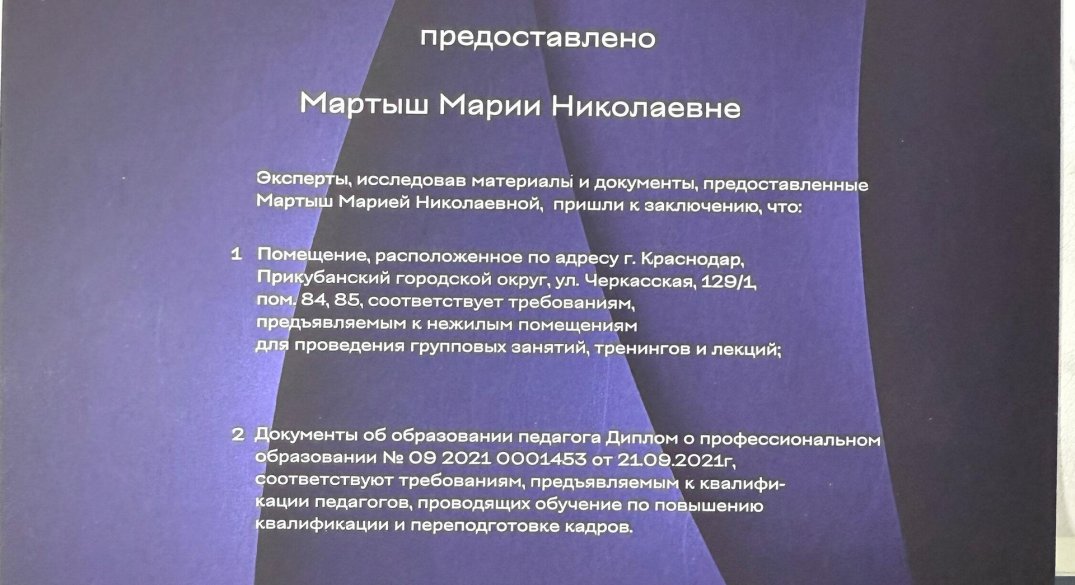 предоставлено

Мартыш Марии Николаевне

Эксперты, исследовав материалы и документы, предоставленные Мартыш Марией Николаевной, пришли к заключению, что:

1 Помещение, расположенное по адресу г. Краснодар, Прикубанский городской округ, ул. Черкасская, 129/1, пом. 84, 85, соответствует требованиям, предъявляемым к нежилым помещениям для проведения групповых занятий, тренингов и лекций;

2 Документы об образовании педагога Диплом о профессиональном образовании № 09 2021 0001453 от 21.09.2021г, соответствуют требованиям, предъявляемым к квалификации педагогов, проводящих обучение по повышению квалификации и переподготовке кадров.